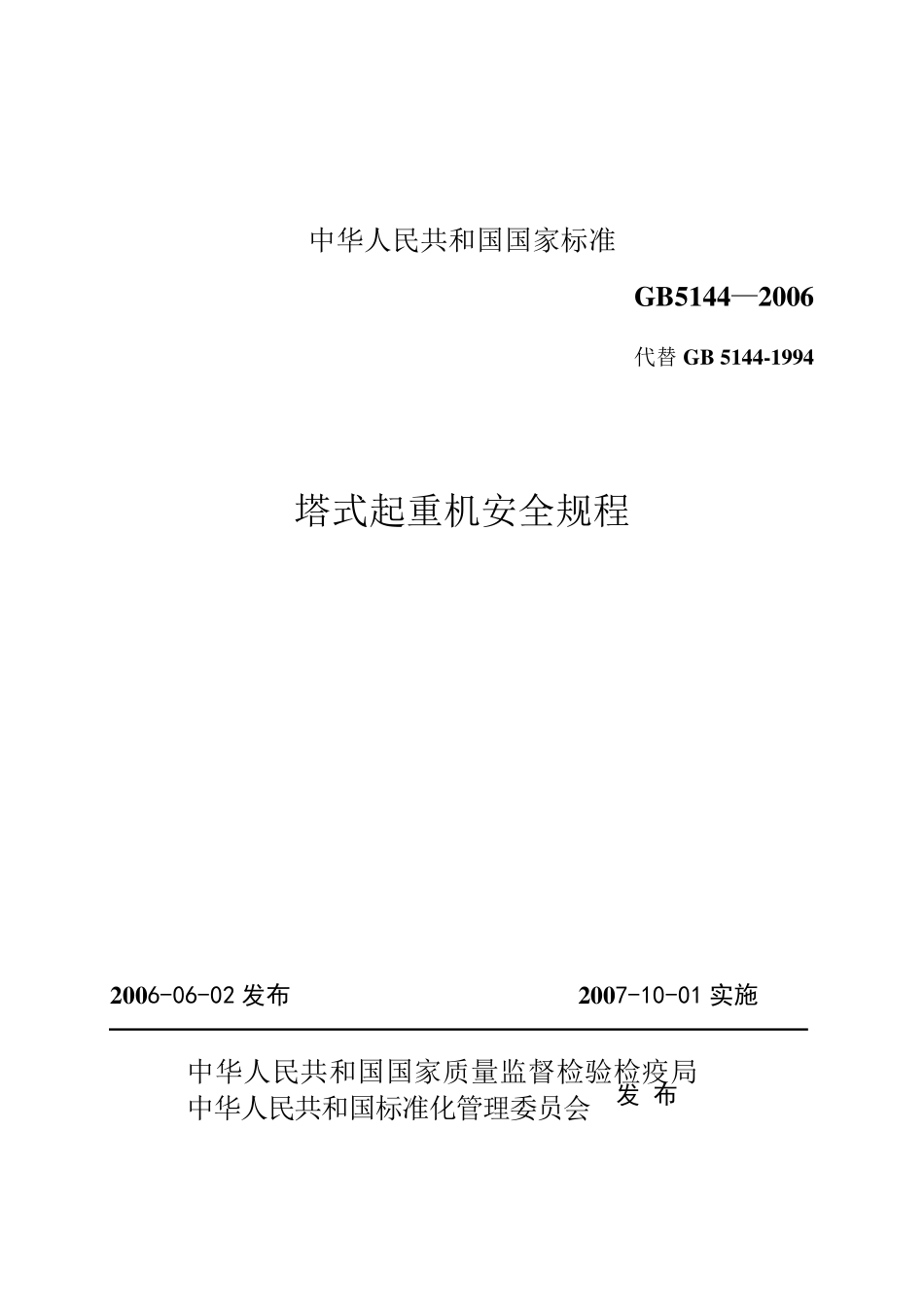 中华人民共和国国家标准

GB5144—2006

代替 GB 5144-1994

塔式起重机安全规程

2006-06-02 发布

2007-10-01 实施

中华人民共和国国家质量监督检验检疫局
中华人民共和国标准化管理委员会
发 布